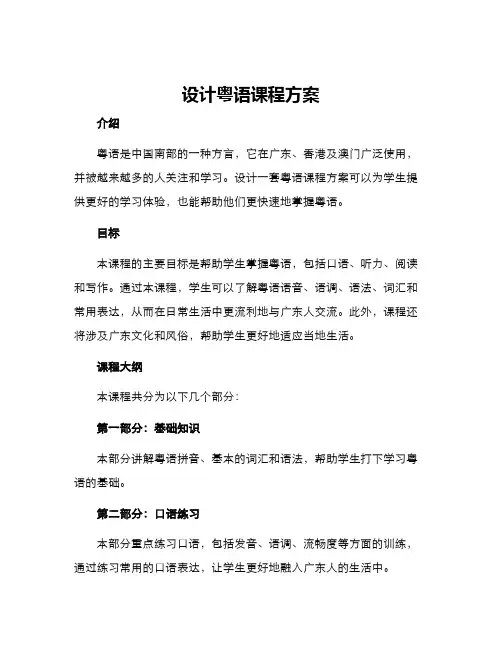 设计粤语课程方案

介绍

粤语是中国南部的一种方言，它在广东、香港及澳门广泛使用，并被越来越多的人关注和学习。设计一套粤语课程方案可以为学生提供更好的学习体验，也能帮助他们更快速地掌握粤语。

目标

本课程的主要目标是帮助学生掌握粤语，包括口语、听力、阅读和写作。通过本课程，学生可以了解粤语语音、语调、语法、词汇和常用表达，从而在日常生活中更流利地与广东人交流。此外，课程还将涉及广东文化和风俗，帮助学生更好地适应当地生活。

课程大纲

本课程共分为以下几个部分：

第一部分：基础知识

本部分讲解粤语拼音、基本的词汇和语法，帮助学生打下学习粤语的基础。

第二部分：口语练习

本部分重点练习口语，包括发音、语调、流畅度等方面的训练，通过练习常用的口语表达，让学生更好地融入广东人的生活中。